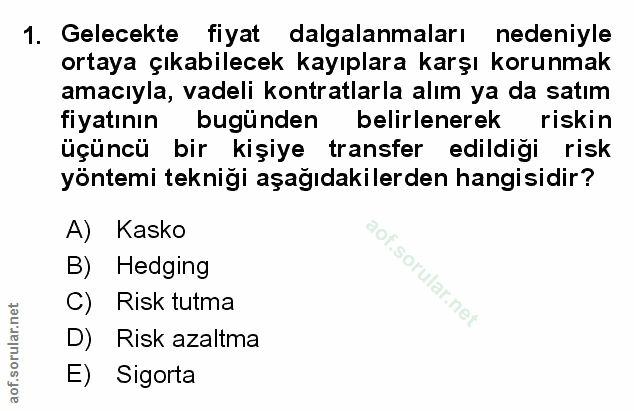 1. Gelecekte fiyat dalgalanmaları nedeniyle ortaya çıkabilecek kayıplara karşı korunmak amacıyla, vadeli kontratlarla alım ya da satım fiyatının bugünden belirlenerek riskin üçüncü bir kişiye transfer edildiği risk yöntemi tekniği aşağıdakilerden hangisidir?

A) Kasko
B) Hedging
C) Risk tutma
D) Risk azaltma
E) Sigorta

aof.sorular.net